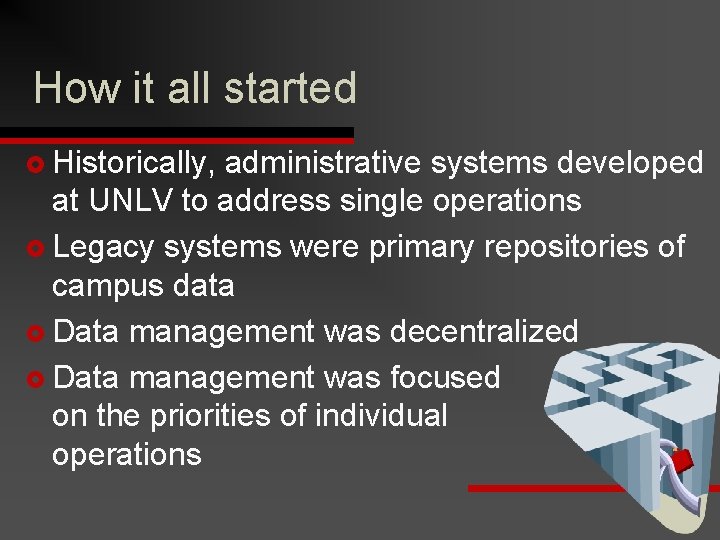 How it all started

Historically, administrative systems developed at UNLV to address single operations

Legacy systems were primary repositories of campus data

Data management was decentralized

Data management was focused on the priorities of individual operations